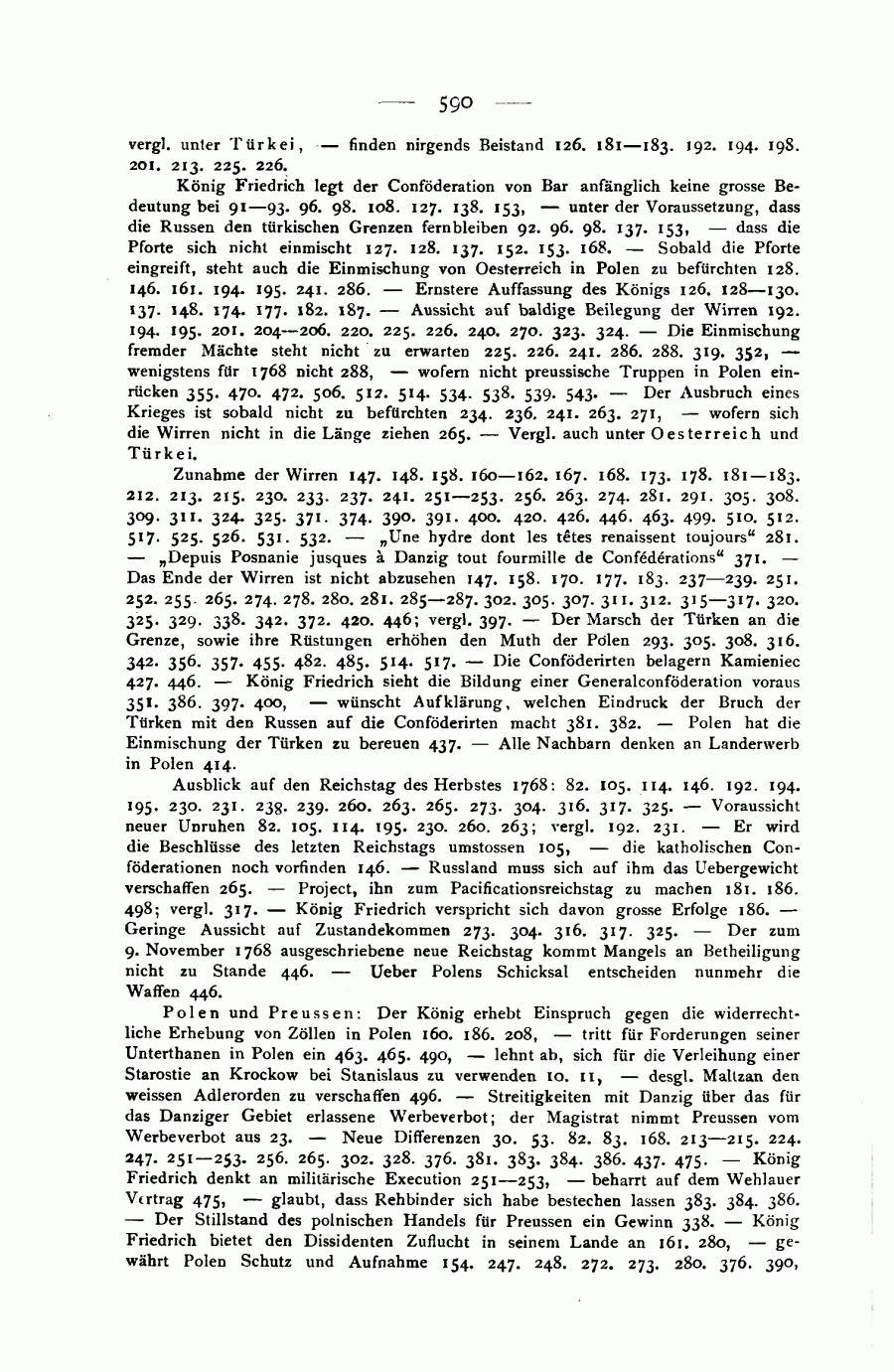 — 590 —

vergl. unter Türkei, — finden nirgends Beistand 126. 181—183. 192. 194. 198. 201. 213. 225. 226.

König Friedrich legt der Conföderation von Bar anfänglich keine grosse Bedeutung bei 91—93. 96. 98. 108. 127. 138. 153, — unter der Voraussetzung, dass die Russen den türkischen Grenzen fernbleiben 92. 96. 98. 137. 153, — dass die Pforte sich nicht einmischt 127. 128. 137. 152. 153. 168. — Sobald die Pforte eingreift, steht auch die Einmischung von Oesterreich in Polen zu befürchten 128. 146. 161. 194. 195. 241. 286. — Ernstere Auffassung des Königs 126. 128—130. 137. 148. 174. 177. 182. 187. — Aussicht auf baldige Beilegung der Wirren 192. 194. 195. 201. 204—206. 220. 225. 226. 240. 270. 323. 324. — Die Einmischung fremder Mächte steht nicht zu erwarten 225. 226. 241. 286. 288. 319. 352, — wenigstens für 1768 nicht 288, — wofern nicht preussische Truppen in Polen einrücken 355. 470. 472. 506. 512. 514. 534. 538. 539. 543. — Der Ausbruch eines Krieges ist sobald nicht zu befürchten 234. 236. 241. 263. 271, — wofern sich die Wirren nicht in die Länge ziehen 265. — Vergl. auch unter Oesterreich und Türkei.

Zunahme der Wirren 147. 148. 158. 160—162. 167. 168. 173. 178. 181—183. 212. 213. 215. 230. 233. 237. 241. 251—253. 256. 263. 274. 281. 291. 305. 308. 309. 311. 324. 325. 371. 374. 390. 391. 400. 420. 426. 446. 463. 499. 510. 512. 517. 525. 526. 531. 532. — „Une hydre dont les têtes renaissent toujours“ 281. — „Depuis Posnanie jusques à Danzig tout fourmille de Confédérations“ 371. — Das Ende der Wirren ist nicht abzusehen 147. 158. 170. 177. 183. 237—239. 251. 252. 255. 265. 274. 278. 280. 281. 285—287. 302. 305. 307. 311. 312. 315—317. 320. 325. 329. 338. 342. 372. 420. 446; vergl. 397. — Der Marsch der Türken an die Grenze, sowie ihre Rüstungen erhöhen den Muth der Polen 293. 305. 308. 316. 342. 356. 357. 455. 482. 485. 514. 517. — Die Conföderirten belagern Kamieniec 427. 446. — König Friedrich sieht die Bildung einer Generalconföderation voraus 351. 386. 397. 400, — wünscht Aufklärung, welchen Eindruck der Bruch der Türken mit den Russen auf die Conföderirten macht 381. 382. — Polen hat die Einmischung der Türken zu bereuen 437. — Alle Nachbarn denken an Landerwerb in Polen 414.

Ausblick auf den Reichstag des Herbstes 1768: 82. 105. 114. 146. 192. 194. 195. 230. 231. 238. 239. 260. 263. 265. 273. 304. 316. 317. 325. — Voraussicht neuer Unruhen 82. 105. 114. 195. 230. 260. 263; vergl. 192. 231. — Er wird die Beschlüsse des letzten Reichstags umstossen 105, — die katholischen Conföderationen noch vorfinden 146. — Russland muss sich auf ihm das Uebergewicht verschaffen 265. — Project, ihn zum Pacificationsreichstag zu machen 181. 186. 498; vergl. 317. — König Friedrich verspricht sich davon grosse Erfolge 186. — Geringe Aussicht auf Zustandekommen 273. 304. 316. 317. 325. — Der zum 9. November 1768 ausgeschriebene neue Reichstag kommt Mangels an Betheiligung nicht zu Stande 446. — Ueber Polens Schicksal entscheiden nunmehr die Waffen 446.

Polen und Preussen: Der König erhebt Einspruch gegen die widerrechtliche Erhebung von Zöllen in Polen 160. 186. 208, — tritt für Forderungen seiner Unterthanen in Polen ein 463. 465. 490, — lehnt ab, sich für die Verleihung einer Starostie an Krockow bei Stanislaus zu verwenden 10. 11, — desgl. Maltzan den weissen Adlerorden zu verschaffen 496. — Streitigkeiten mit Danzig über das für das Danziger Gebiet erlassene Werbeverbot; der Magistrat nimmt Preussen vom Werbeverbot aus 23. — Neue Differenzen 30. 53. 82. 83. 168. 213—215. 224. 247. 251—253. 256. 265. 302. 328. 376. 381. 383. 384. 386. 437. 475. — König Friedrich denkt an militärische Execution 251—253, — beharrt auf dem Wehlauer Vertrag 475, — glaubt, dass Rehbinder sich habe bestechen lassen 383. 384. 386. — Der Stillstand des polnischen Handels für Preussen ein Gewinn 338. — König Friedrich bietet den Dissidenten Zuflucht in seinem Lande an 161. 280, — gewährt Polen Schutz und Aufnahme 154. 247. 248. 272. 273. 280. 376. 390,